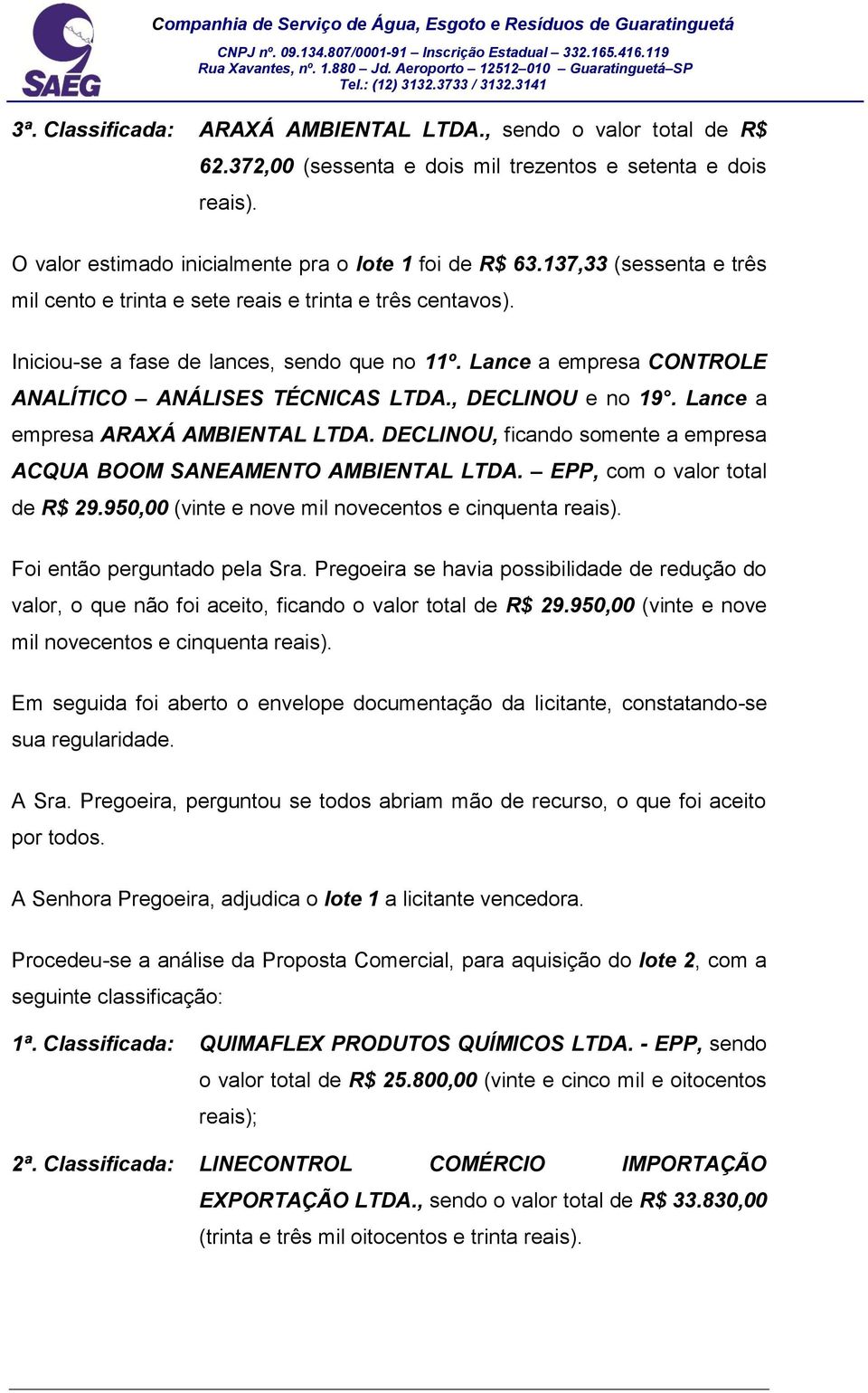 SAEG

Companhia de Serviço de Água, Esgoto e Resíduos de Guaratinguetá
CNPJ nº. 09.134.807/0001-91 – Inscrição Estadual – 332.165.416.119
Rua Xavantes, nº. 1.880 – Jd. Aeroporto – 12512–010 – Guaratinguetá–SP
Tel.: (12) 3132.3733 / 3132.3141

3ª. Classificada: ARAXÁ AMBIENTAL LTDA., sendo o valor total de R$ 62.372,00 (sessenta e dois mil trezentos e setenta e dois reais).

O valor estimado inicialmente pra o lote 1 foi de R$ 63.137,33 (sessenta e três mil cento e trinta e sete reais e trinta e três centavos).

Iniciou-se a fase de lances, sendo que no 11º. Lance a empresa CONTROLE ANALÍTICO – ANÁLISES TÉCNICAS LTDA., DECLINOU e no 19°. Lance a empresa ARAXÁ AMBIENTAL LTDA. DECLINOU, ficando somente a empresa ACQUA BOOM SANEAMENTO AMBIENTAL LTDA. – EPP, com o valor total de R$ 29.950,00 (vinte e nove mil novecentos e cinquenta reais).

Foi então perguntado pela Sra. Pregoeira se havia possibilidade de redução do valor, o que não foi aceito, ficando o valor total de R$ 29.950,00 (vinte e nove mil novecentos e cinquenta reais).

Em seguida foi aberto o envelope documentação da licitante, constatando-se sua regularidade.

A Sra. Pregoeira, perguntou se todos abriam mão de recurso, o que foi aceito por todos.

A Senhora Pregoeira, adjudica o lote 1 a licitante vencedora.

Procedeu-se a análise da Proposta Comercial, para aquisição do lote 2, com a seguinte classificação:

1ª. Classificada: QUIMAFLEX PRODUTOS QUÍMICOS LTDA. - EPP, sendo o valor total de R$ 25.800,00 (vinte e cinco mil e oitocentos reais);

2ª. Classificada: LINECONTROL COMÉRCIO IMPORTAÇÃO EXPORTAÇÃO LTDA., sendo o valor total de R$ 33.830,00 (trinta e três mil oitocentos e trinta reais).